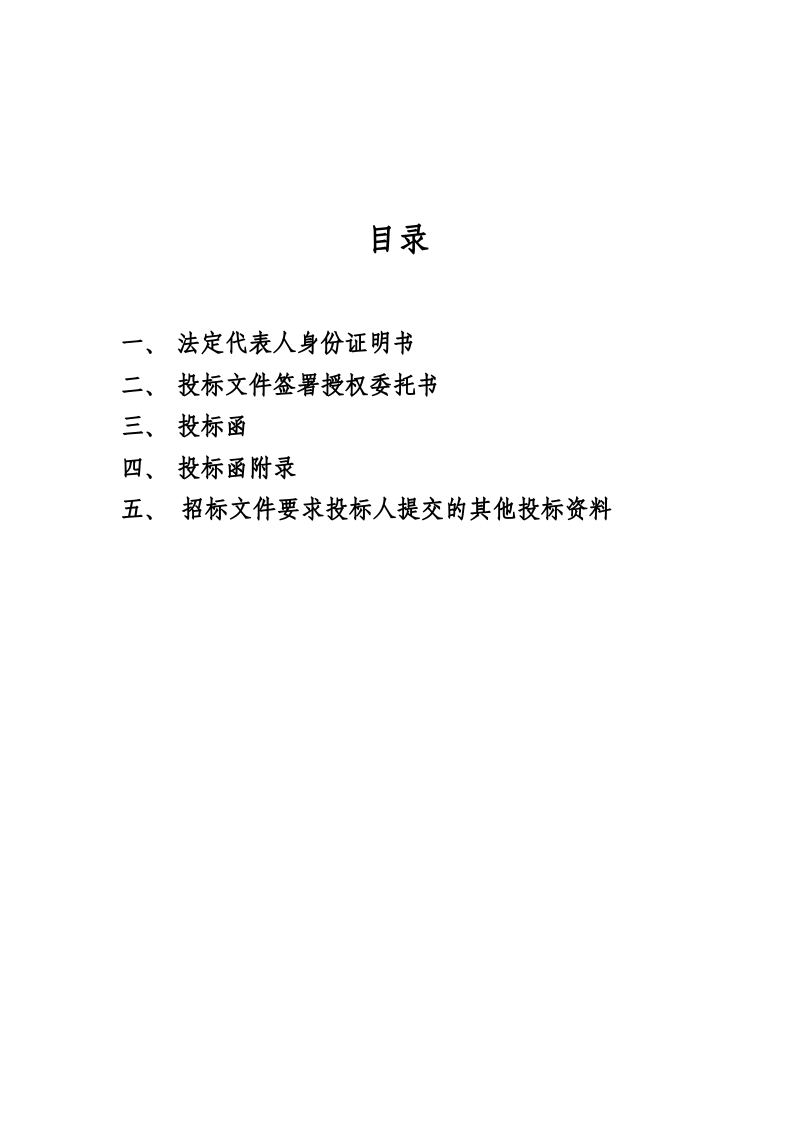 目录

一、 法定代表人身份证明书

二、 投标文件签署授权委托书

三、 投标函

四、 投标函附录

五、 招标文件要求投标人提交的其他投标资料